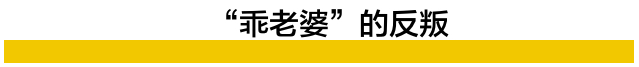 “乖老婆”的反叛